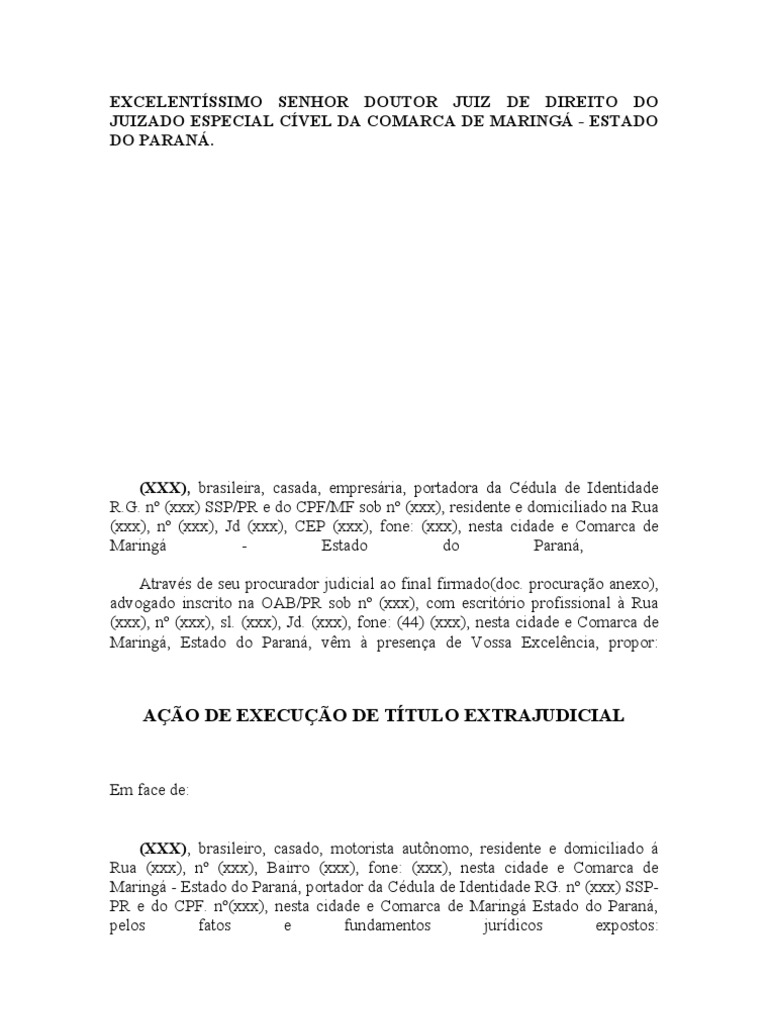 EXCELENTÍSSIMO SENHOR DOUTOR JUIZ DE DIREITO DO JUIZADO ESPECIAL CÍVEL DA COMARCA DE MARINGÁ - ESTADO DO PARANÁ.

(XXX), brasileira, casada, empresária, portadora da Cédula de Identidade R.G. nº (xxx) SSP/PR e do CPF/MF sob nº (xxx), residente e domiciliado na Rua (xxx), nº (xxx), Jd (xxx), CEP (xxx), fone: (xxx), nesta cidade e Comarca de Maringá - Estado do Paraná,

Através de seu procurador judicial ao final firmado(doc. procuração anexo), advogado inscrito na OAB/PR sob nº (xxx), com escritório profissional à Rua (xxx), nº (xxx), sl. (xxx), Jd. (xxx), fone: (44) (xxx), nesta cidade e Comarca de Maringá, Estado do Paraná, vêm à presença de Vossa Excelência, propor:

AÇÃO DE EXECUÇÃO DE TÍTULO EXTRAJUDICIAL

Em face de:

(XXX), brasileiro, casado, motorista autônomo, residente e domiciliado á Rua (xxx), nº (xxx), Bairro (xxx), fone: (xxx), nesta cidade e Comarca de Maringá - Estado do Paraná, portador da Cédula de Identidade RG. nº (xxx) SSP-PR e do CPF. nº(xxx), nesta cidade e Comarca de Maringá Estado do Paraná, pelos fatos e fundamentos jurídicos expostos: